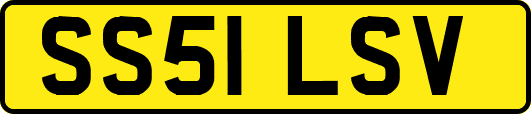 SS51 LSV